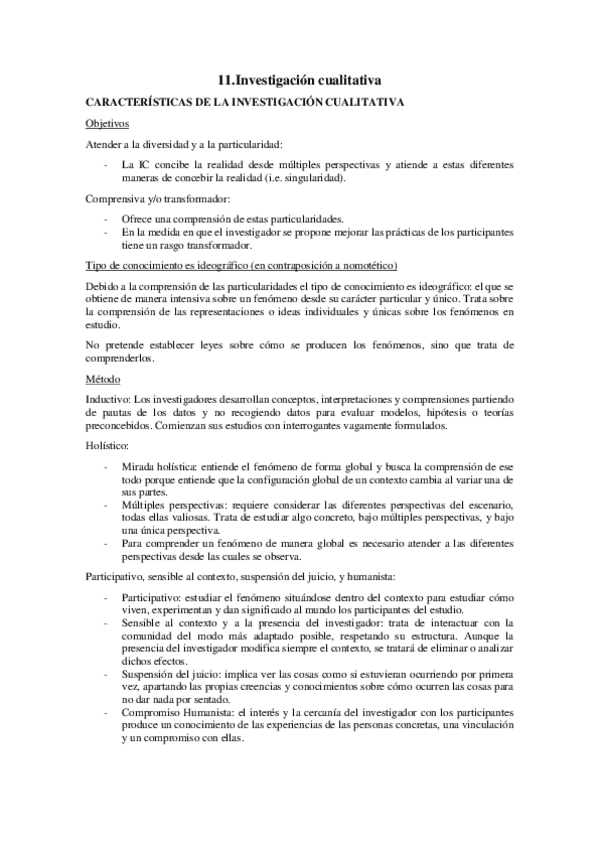 11.Investigación cualitativa

CARACTERÍSTICAS DE LA INVESTIGACIÓN CUALITATIVA

Objetivos

Atender a la diversidad y a la particularidad:

- La IC concibe la realidad desde múltiples perspectivas y atiende a estas diferentes maneras de concebir la realidad (i.e. singularidad).

Comprensiva y/o transformador:

- Ofrece una comprensión de estas particularidades.
- En la medida en que el investigador se propone mejorar las prácticas de los participantes tiene un rasgo transformador.

Tipo de conocimiento es ideográfico (en contraposición a nomotético)

Debido a la comprensión de las particularidades el tipo de conocimiento es ideográfico: el que se obtiene de manera intensiva sobre un fenómeno desde su carácter particular y único. Trata sobre la comprensión de las representaciones o ideas individuales y únicas sobre los fenómenos en estudio.

No pretende establecer leyes sobre cómo se producen los fenómenos, sino que trata de comprenderlos.

Método

Inductivo: Los investigadores desarrollan conceptos, interpretaciones y comprensiones partiendo de pautas de los datos y no recogiendo datos para evaluar modelos, hipótesis o teorías preconcebidos. Comienzan sus estudios con interrogantes vagamente formulados.

Holístico:

- Mirada holística: entiende el fenómeno de forma global y busca la comprensión de ese todo porque entiende que la configuración global de un contexto cambia al variar una de sus partes.
- Múltiples perspectivas: requiere considerar las diferentes perspectivas del escenario, todas ellas valiosas. Trata de estudiar algo concreto, bajo múltiples perspectivas, y bajo una única perspectiva.
- Para comprender un fenómeno de manera global es necesario atender a las diferentes perspectivas desde las cuales se observa.

Participativo, sensible al contexto, suspensión del juicio, y humanista:

- Participativo: estudiar el fenómeno situándose dentro del contexto para estudiar cómo viven, experimentan y dan significado al mundo los participantes del estudio.
- Sensible al contexto y a la presencia del investigador: trata de interactuar con la comunidad del modo más adaptado posible, respetando su estructura. Aunque la presencia del investigador modifica siempre el contexto, se tratará de eliminar o analizar dichos efectos.
- Suspensión del juicio: implica ver las cosas como si estuvieran ocurriendo por primera vez, apartando las propias creencias y conocimientos sobre cómo ocurren las cosas para no dar nada por sentado.
- Compromiso Humanista: el interés y la cercanía del investigador con los participantes produce un conocimiento de las experiencias de las personas concretas, una vinculación y un compromiso con ellas.